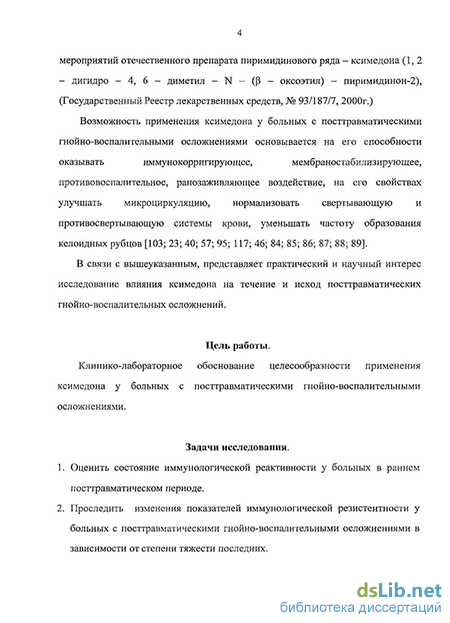 4

мероприятий отечественного препарата пиримидинового ряда – ксимедона (1, 2 – дигидро – 4, 6 – диметил – N – (β – оксоэтил) – пиримидинон-2), (Государственный Реестр лекарственных средств, № 93/187/7, 2000г.)

Возможность применения ксимедона у больных с посттравматическими гнойно-воспалительными осложнениями основывается на его способности оказывать иммунокорригирующее, мембраностабилизирующее, противовоспалительное, ранозаживляющее воздействие, на его свойствах улучшать микроциркуляцию, нормализовать свертывающую и противосвертывающую системы крови, уменьшать частоту образования келоидных рубцов [103; 23; 40; 57; 95; 117; 46; 84; 85; 86; 87; 88; 89].

В связи с вышеуказанным, представляет практический и научный интерес исследование влияния ксимедона на течение и исход посттравматических гнойно-воспалительных осложнений.

Цель работы.

Клинико-лабораторное обоснование целесообразности применения ксимедона у больных с посттравматическими гнойно-воспалительными осложнениями.

Задачи исследования.

1. Оценить состояние иммунологической реактивности у больных в раннем посттравматическом периоде.

2. Проследить изменения показателей иммунологической резистентности у больных с посттравматическими гнойно-воспалительными осложнениями в зависимости от степени тяжести последних.

dsLib.net
библиотека диссертаций